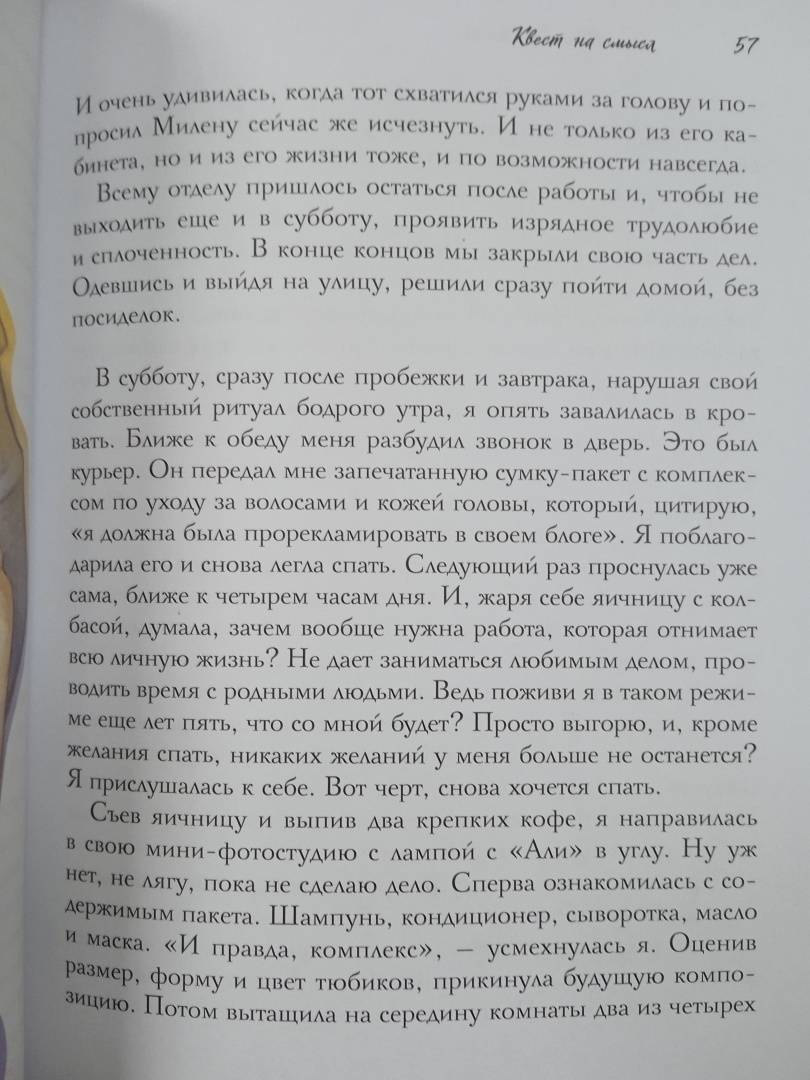 Квест на смысл 57

И очень удивилась, когда тот схватился руками за голову и попросил Милену сейчас же исчезнуть. И не только из его кабинета, но и из его жизни тоже, и по возможности навсегда.

Всему отделу пришлось остаться после работы и, чтобы не выходить еще и в субботу, проявить изрядное трудолюбие и сплоченность. В конце концов мы закрыли свою часть дел. Одевшись и выйдя на улицу, решили сразу пойти домой, без посиделок.

В субботу, сразу после пробежки и завтрака, нарушая свой собственный ритуал бодрого утра, я опять завалилась в кровать. Ближе к обеду меня разбудил звонок в дверь. Это был курьер. Он передал мне запечатанную сумку-пакет с комплексом по уходу за волосами и кожей головы, который, цитирую, «я должна была прорекламировать в своем блоге». Я поблагодарила его и снова легла спать. Следующий раз проснулась уже сама, ближе к четырем часам дня. И, жаря себе яичницу с колбасой, думала, зачем вообще нужна работа, которая отнимает всю личную жизнь? Не дает заниматься любимым делом, проводить время с родными людьми. Ведь поживи я в таком режиме еще лет пять, что со мной будет? Просто выгорю, и, кроме желания спать, никаких желаний у меня больше не останется? Я прислушалась к себе. Вот черт, снова хочется спать.

Съев яичницу и выпив два крепких кофе, я направилась в свою мини-фотостудию с лампой с «Али» в углу. Ну уж нет, не лягу, пока не сделаю дело. Сперва ознакомилась с содержимым пакета. Шампунь, кондиционер, сыворотка, масло и маска. «И правда, комплекс», — усмехнулась я. Оценив размер, форму и цвет тюбиков, прикинула будущую композицию. Потом вытащила на середину комнаты два из четырех